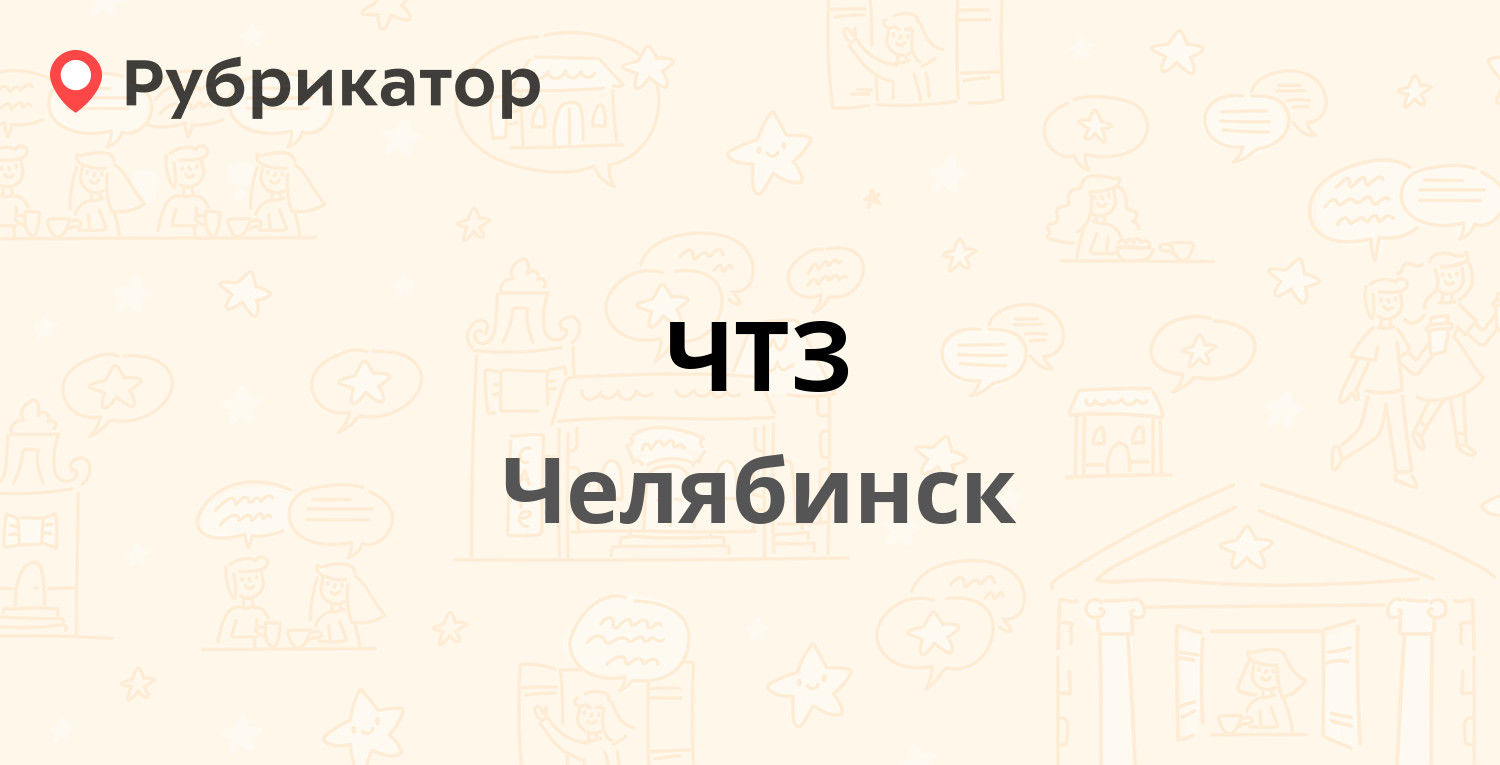 Рубрикатор

ЧТЗ

Челябинск